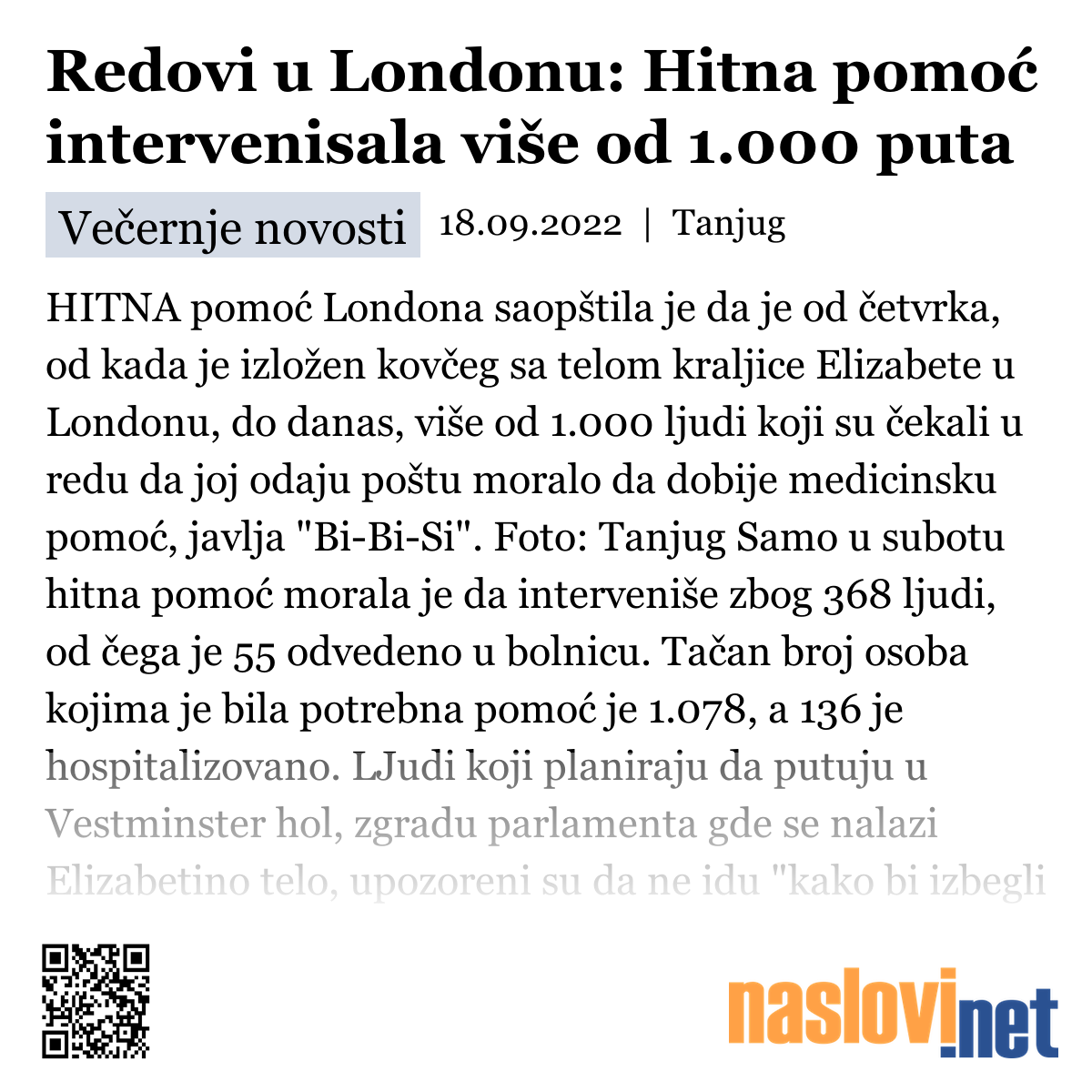 Redovi u Londonu: Hitna pomoć intervenisala više od 1.000 puta

Večernje novosti 18.09.2022 | Tanjug

HITNA pomoć Londona saopštila je da je od četvrka, od kada je izložen kovčeg sa telom kraljice Elizabete u Londonu, do danas, više od 1.000 ljudi koji su čekali u redu da joj odaju poštu moralo da dobije medicinsku pomoć, javlja "Bi-Bi-Si". Foto: Tanjug Samo u subotu hitna pomoć morala je da interveniše zbog 368 ljudi, od čega je 55 odvedeno u bolnicu. Tačan broj osoba kojima je bila potrebna pomoć je 1.078, a 136 je hospitalizovano. LJudi koji planiraju da putuju u Vestminster hol, zgradu parlamenta gde se nalazi Elizabetino telo, upozoreni su da ne idu "kako bi izbegli

naslovi.net